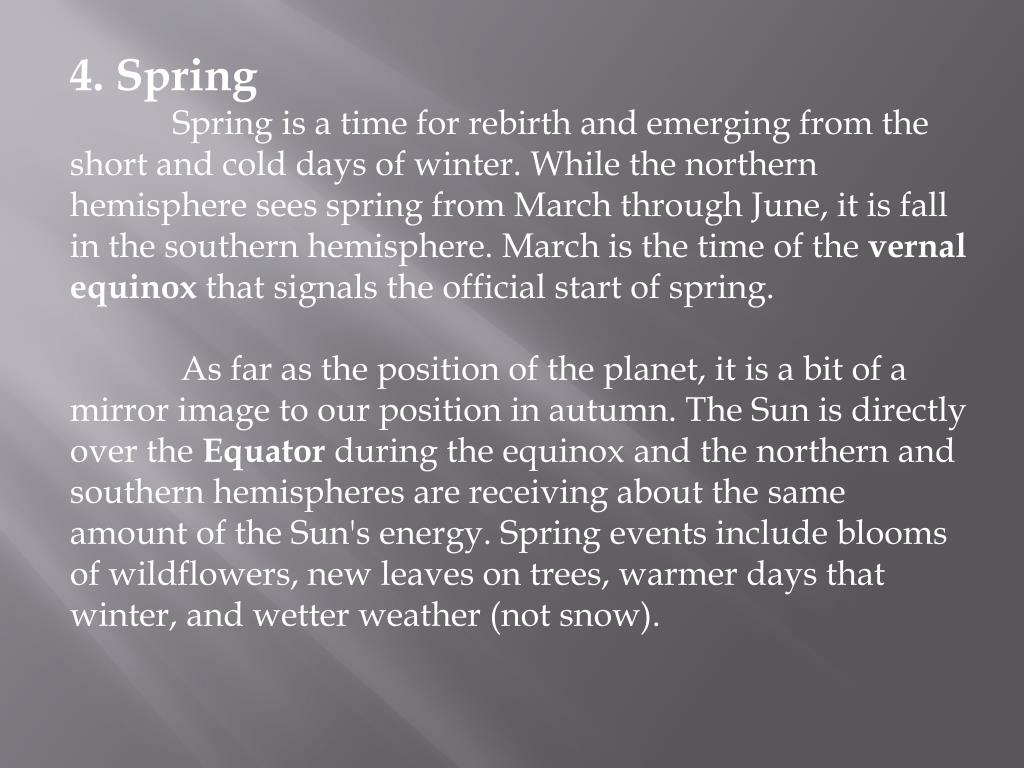 4. Spring

Spring is a time for rebirth and emerging from the short and cold days of winter. While the northern hemisphere sees spring from March through June, it is fall in the southern hemisphere. March is the time of the vernal equinox that signals the official start of spring.

As far as the position of the planet, it is a bit of a mirror image to our position in autumn. The Sun is directly over the Equator during the equinox and the northern and southern hemispheres are receiving about the same amount of the Sun's energy. Spring events include blooms of wildflowers, new leaves on trees, warmer days that winter, and wetter weather (not snow).